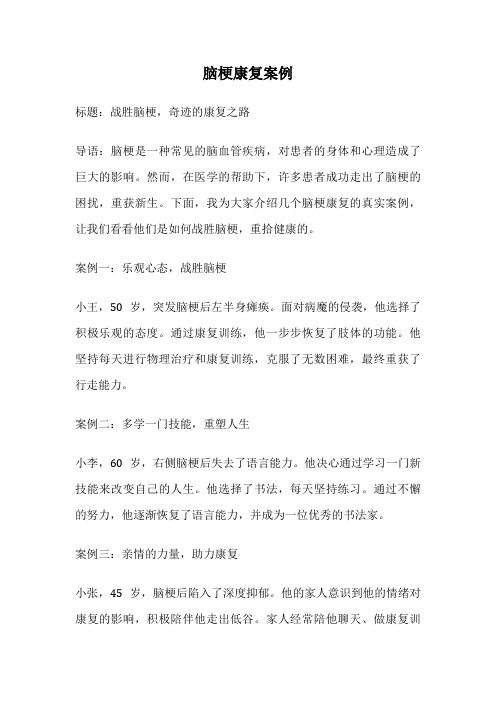 脑梗康复案例

标题：战胜脑梗，奇迹的康复之路

导语：脑梗是一种常见的脑血管疾病，对患者的身体和心理造成了巨大的影响。然而，在医学的帮助下，许多患者成功走出了脑梗的困扰，重获新生。下面，我为大家介绍几个脑梗康复的真实案例，让我们看看他们是如何战胜脑梗，重拾健康的。

案例一：乐观心态，战胜脑梗

小王，50 岁，突发脑梗后左半身瘫痪。面对病魔的侵袭，他选择了积极乐观的态度。通过康复训练，他一步步恢复了肢体的功能。他坚持每天进行物理治疗和康复训练，克服了无数困难，最终重获了行走能力。

案例二：多学一门技能，重塑人生

小李，60 岁，右侧脑梗后失去了语言能力。他决心通过学习一门新技能来改变自己的人生。他选择了书法，每天坚持练习。通过不懈的努力，他逐渐恢复了语言能力，并成为一位优秀的书法家。

案例三：亲情的力量，助力康复

小张，45 岁，脑梗后陷入了深度抑郁。他的家人意识到他的情绪对康复的影响，积极陪伴他走出低谷。家人经常陪他聊天、做康复训